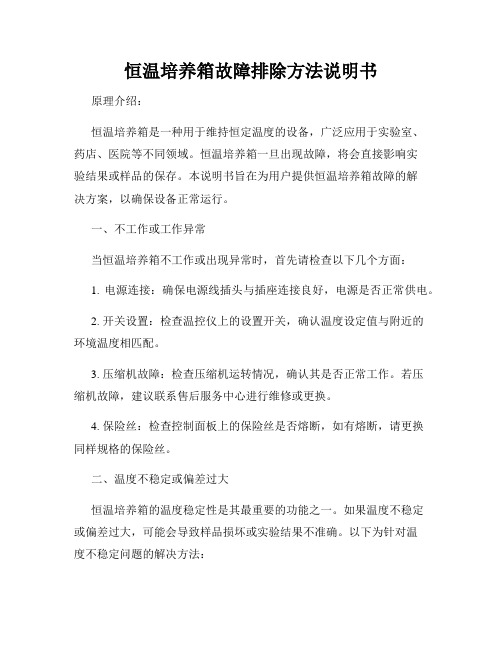 恒温培养箱故障排除方法说明书

原理介绍:

恒温培养箱是一种用于维持恒定温度的设备，广泛应用于实验室、药店、医院等不同领域。恒温培养箱一旦出现故障，将会直接影响实验结果或样品的保存。本说明书旨在为用户提供恒温培养箱故障的解决方案，以确保设备正常运行。

一、不工作或工作异常

当恒温培养箱不工作或出现异常时，首先请检查以下几个方面:

1. 电源连接：确保电源线插头与插座连接良好，电源是否正常供电。

2. 开关设置：检查温控仪上的设置开关，确认温度设定值与附近的环境温度相匹配。

3. 压缩机故障：检查压缩机运转情况，确认其是否正常工作。若压缩机故障，建议联系售后服务中心进行维修或更换。

4. 保险丝：检查控制面板上的保险丝是否熔断，如有熔断，请更换同样规格的保险丝。

二、温度不稳定或偏差过大

恒温培养箱的温度稳定性是其最重要的功能之一。如果温度不稳定或偏差过大，可能会导致样品损坏或实验结果不准确。以下为针对温度不稳定问题的解决方法: